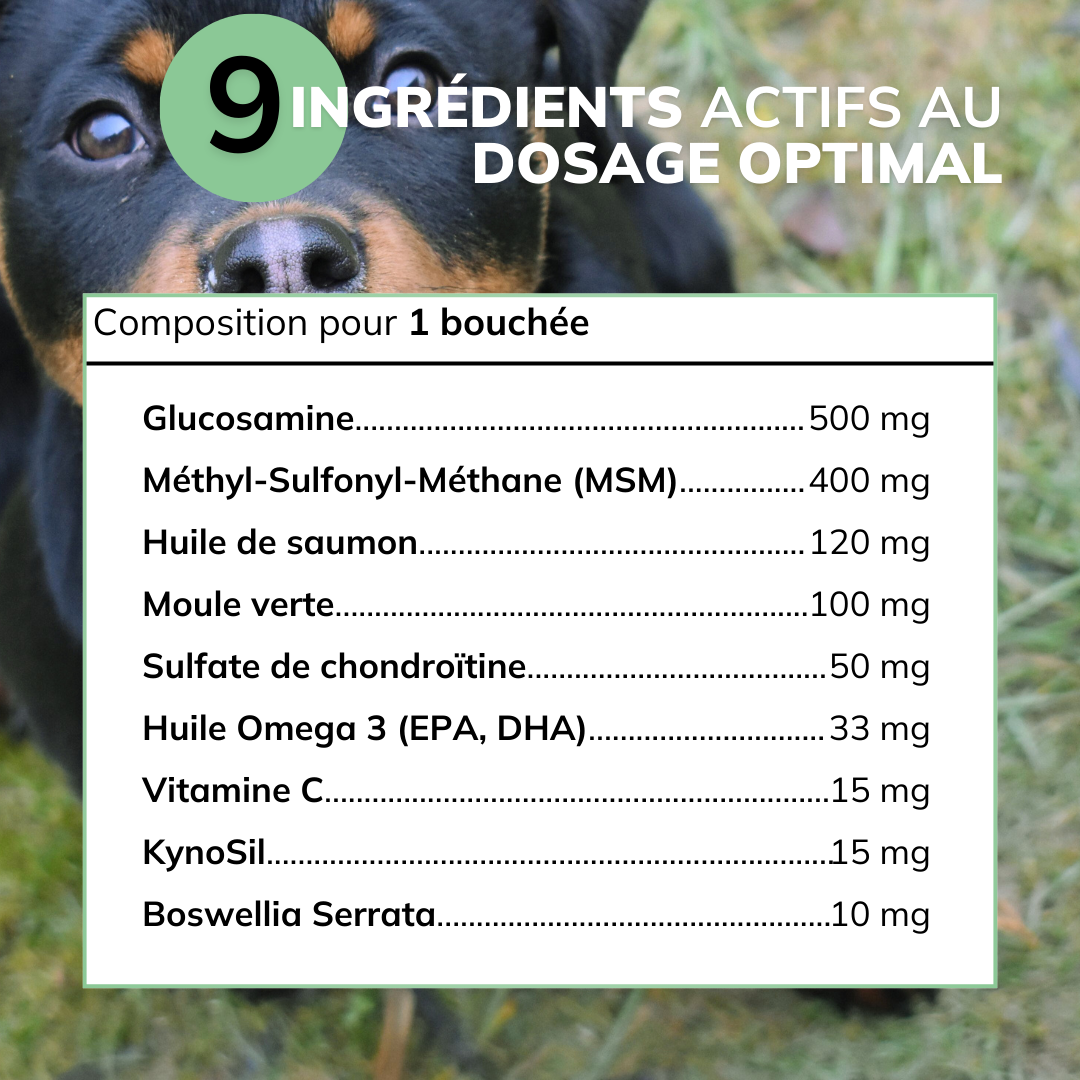 9 INGRÉDIENTS ACTIFS AU DOSAGE OPTIMAL

Composition pour 1 bouchée

Glucosamine 500 mg
Méthyl-Sulfonyl-Méthane (MSM) 400 mg
Huile de saumon 120 mg
Moule verte 100 mg
Sulfate de chondroïtine 50 mg
Huile Omega 3 (EPA, DHA) 33 mg
Vitamine C 15 mg
KynoSil 15 mg
Boswellia Serrata 10 mg